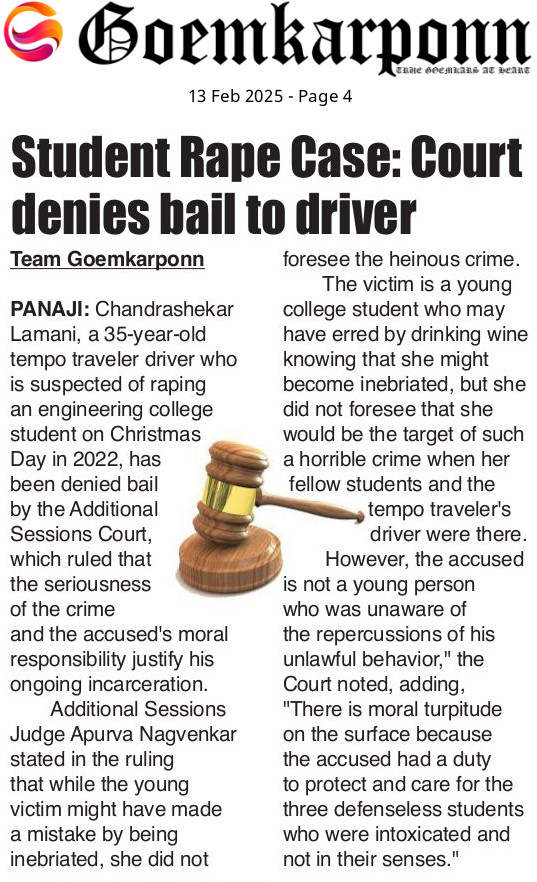 Goemkarponn

TRUE GOEMKARS AT HEART

13 Feb 2025 - Page 4

Student Rape Case: Court denies bail to driver

Team Goemkarponn

PANAJI: Chandrashekar Lamani, a 35-year-old tempo traveler driver who is suspected of raping an engineering college student on Christmas Day in 2022, has been denied bail by the Additional Sessions Court, which ruled that the seriousness of the crime and the accused's moral responsibility justify his ongoing incarceration.

Additional Sessions Judge Apurva Nagvenkar stated in the ruling that while the young victim might have made a mistake by being inebriated, she did not foresee the heinous crime.

The victim is a young college student who may have erred by drinking wine knowing that she might become inebriated, but she did not foresee that she would be the target of such a horrible crime when her fellow students and the tempo traveler's driver were there.

However, the accused is not a young person who was unaware of the repercussions of his unlawful behavior," the Court noted, adding, "There is moral turpitude on the surface because the accused had a duty to protect and care for the three defenseless students who were intoxicated and not in their senses."